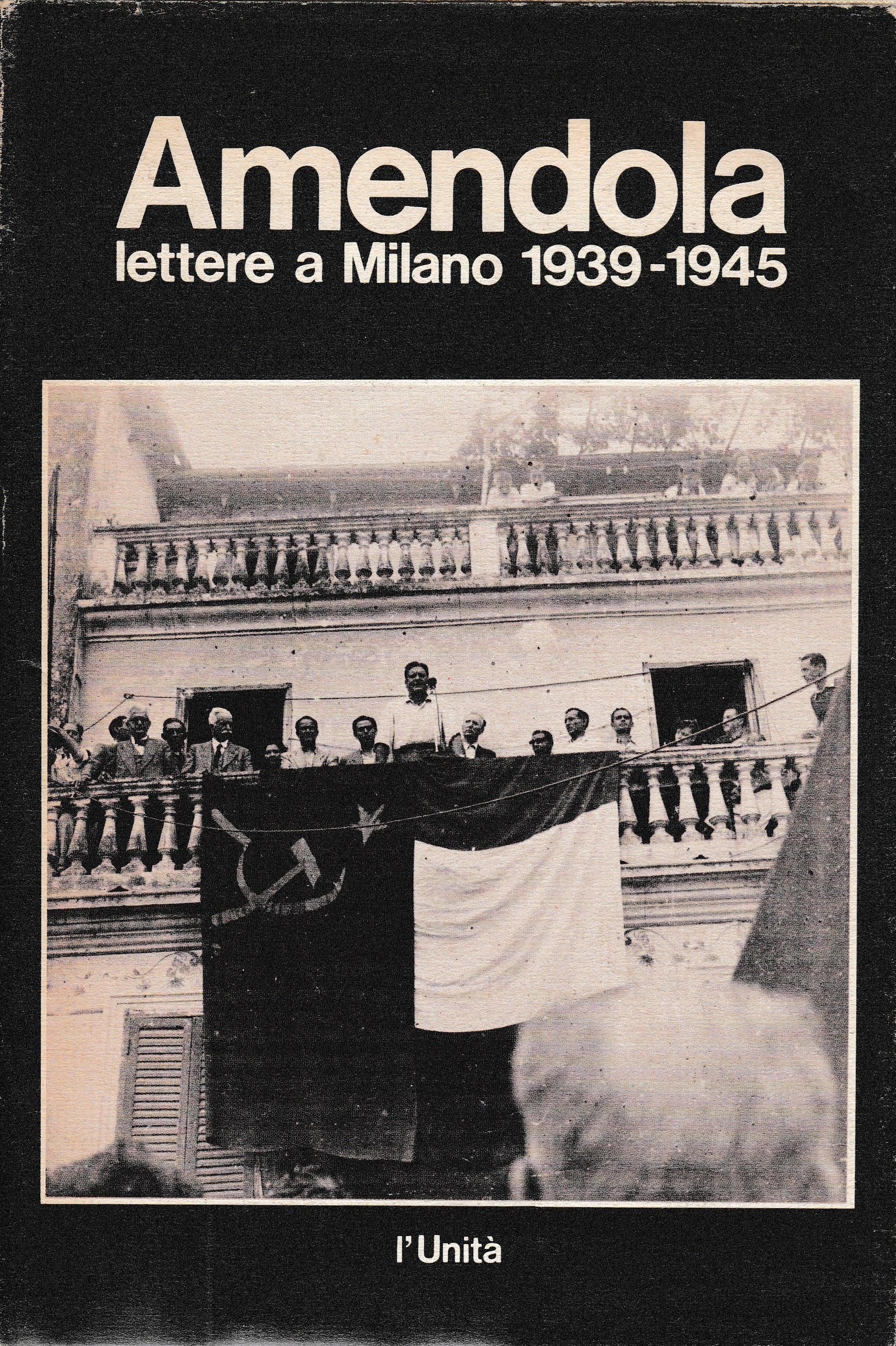 Amendola
lettere a Milano 1939-1945

l'Unità